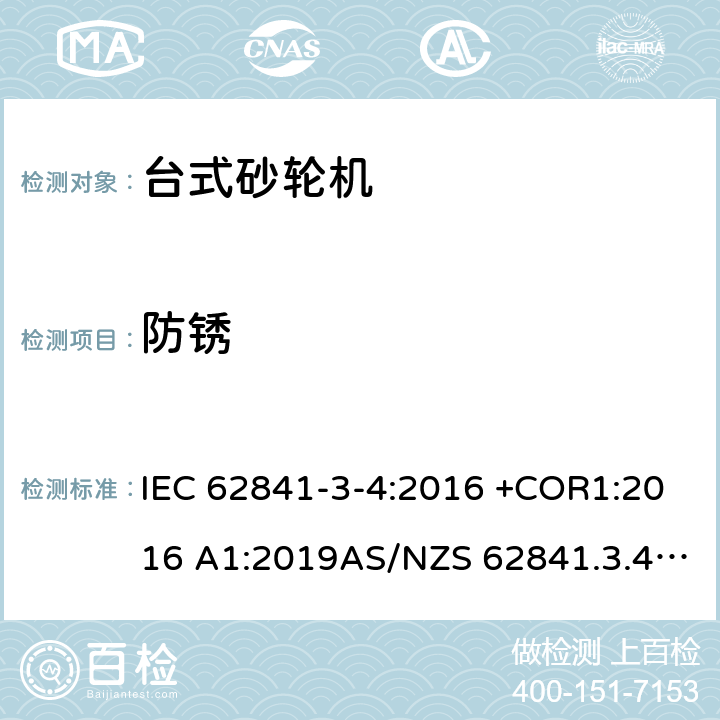 MA CNAS AC ilac-MRA

检测对象： 台式砂轮机

检测项目： 防锈

检测标准： IEC 62841-3-4:2016 +COR1:2016 A1:2019AS/NZS 62841.3.4…

百检 Baijiantest.com

做检测 上百检
400-151-7153